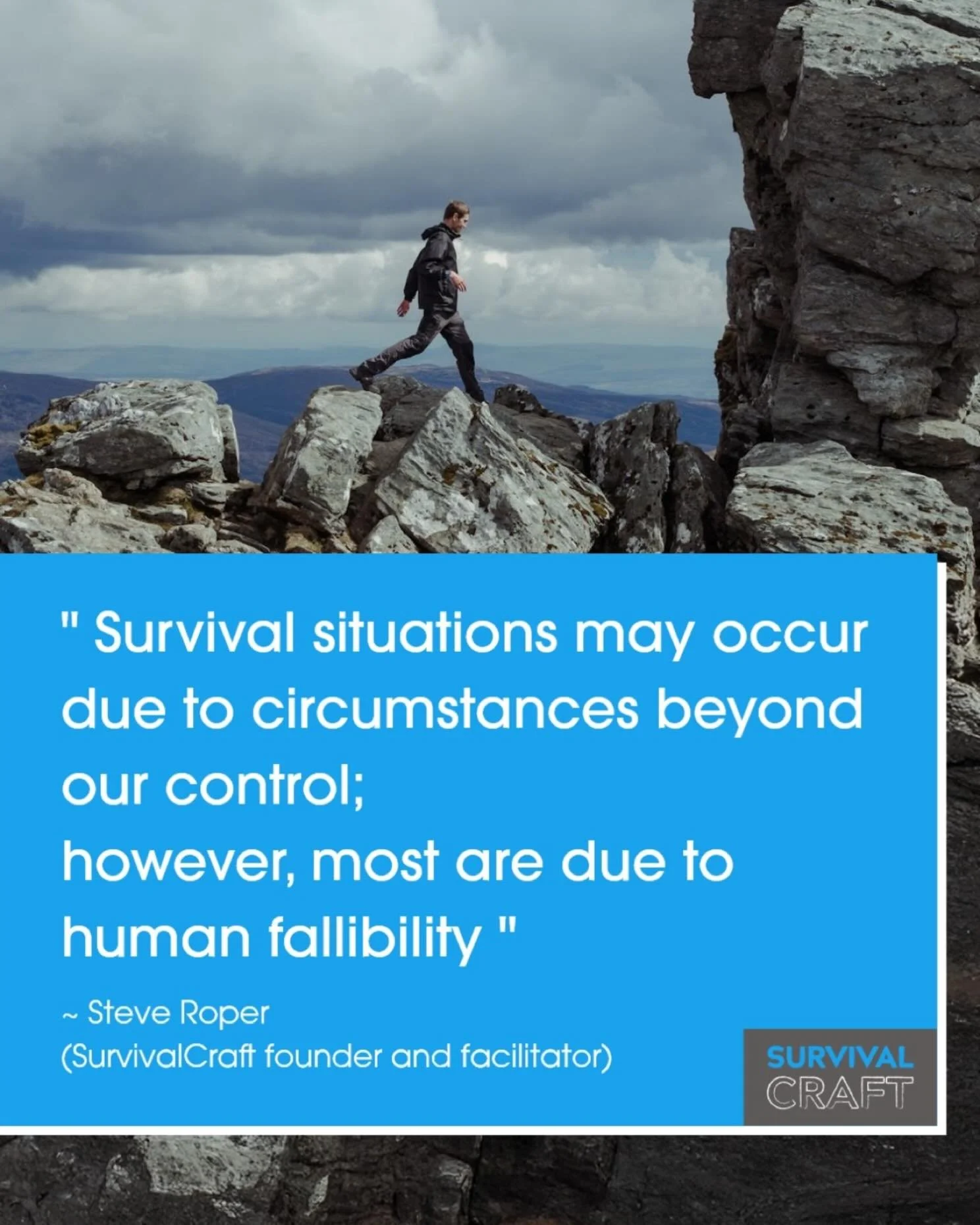 " Survival situations may occur due to circumstances beyond our control;
however, most are due to human fallibility "

~ Steve Roper
(SurvivalCraft founder and facilitator)

SURVIVAL
CRAFT